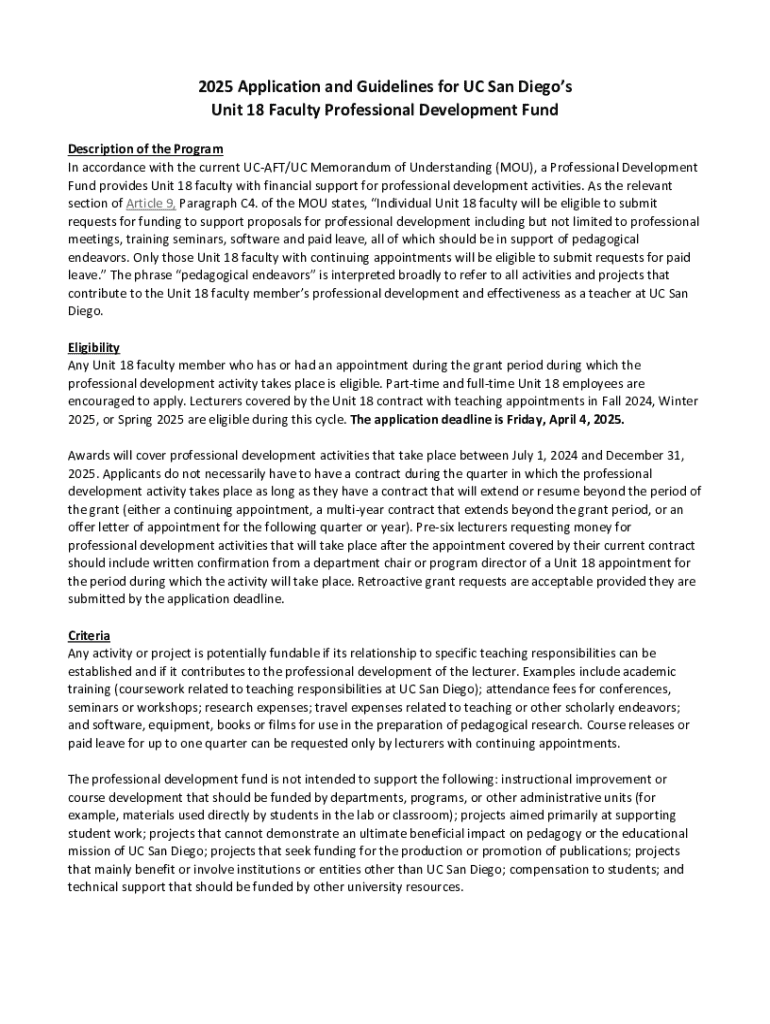 2025 Application and Guidelines for UC San Diego's
Unit 18 Faculty Professional Development Fund

Description of the Program
In accordance with the current UC-AFT/UC Memorandum of Understanding (MOU), a Professional Development Fund provides Unit 18 faculty with financial support for professional development activities. As the relevant section of Article 9, Paragraph C4. of the MOU states, "Individual Unit 18 faculty will be eligible to submit requests for funding to support proposals for professional development including but not limited to professional meetings, training seminars, software and paid leave, all of which should be in support of pedagogical endeavors. Only those Unit 18 faculty with continuing appointments will be eligible to submit requests for paid leave." The phrase "pedagogical endeavors" is interpreted broadly to refer to all activities and projects that contribute to the Unit 18 faculty member's professional development and effectiveness as a teacher at UC San Diego.

Eligibility
Any Unit 18 faculty member who has or had an appointment during the grant period during which the professional development activity takes place is eligible. Part-time and full-time Unit 18 employees are encouraged to apply. Lecturers covered by the Unit 18 contract with teaching appointments in Fall 2024, Winter 2025, or Spring 2025 are eligible during this cycle. The application deadline is Friday, April 4, 2025.

Awards will cover professional development activities that take place between July 1, 2024 and December 31, 2025. Applicants do not necessarily have to have a contract during the quarter in which the professional development activity takes place as long as they have a contract that will extend or resume beyond the period of the grant (either a continuing appointment, a multi-year contract that extends beyond the grant period, or an offer letter of appointment for the following quarter or year). Pre-six lecturers requesting money for professional development activities that will take place after the appointment covered by their current contract should include written confirmation from a department chair or program director of a Unit 18 appointment for the period during which the activity will take place. Retroactive grant requests are acceptable provided they are submitted by the application deadline.

Criteria
Any activity or project is potentially fundable if its relationship to specific teaching responsibilities can be established and if it contributes to the professional development of the lecturer. Examples include academic training (coursework related to teaching responsibilities at UC San Diego); attendance fees for conferences, seminars or workshops; research expenses; travel expenses related to teaching or other scholarly endeavors; and software, equipment, books or films for use in the preparation of pedagogical research. Course releases or paid leave for up to one quarter can be requested only by lecturers with continuing appointments.

The professional development fund is not intended to support the following: instructional improvement or course development that should be funded by departments, programs, or other administrative units (for example, materials used directly by students in the lab or classroom); projects aimed primarily at supporting student work; projects that cannot demonstrate an ultimate beneficial impact on pedagogy or the educational mission of UC San Diego; projects that seek funding for the production or promotion of publications; projects that mainly benefit or involve institutions or entities other than UC San Diego; compensation to students; and technical support that should be funded by other university resources.